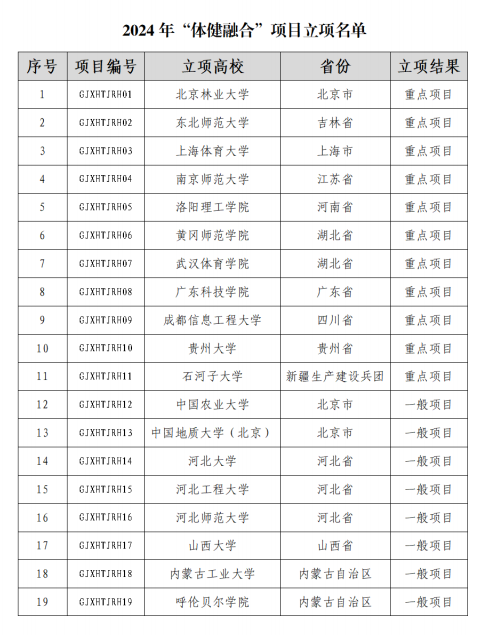 2024 年“体健融合”项目立项名单

| 序号 | 项目编号 | 立项高校 | 省份 | 立项结果 |
|---|---|---|---|---|
| 1 | GJXHTJRH01 | 北京林业大学 | 北京市 | 重点项目 |
| 2 | GJXHTJRH02 | 东北师范大学 | 吉林省 | 重点项目 |
| 3 | GJXHTJRH03 | 上海体育大学 | 上海市 | 重点项目 |
| 4 | GJXHTJRH04 | 南京师范大学 | 江苏省 | 重点项目 |
| 5 | GJXHTJRH05 | 洛阳理工学院 | 河南省 | 重点项目 |
| 6 | GJXHTJRH06 | 黄冈师范学院 | 湖北省 | 重点项目 |
| 7 | GJXHTJRH07 | 武汉体育学院 | 湖北省 | 重点项目 |
| 8 | GJXHTJRH08 | 广东科技学院 | 广东省 | 重点项目 |
| 9 | GJXHTJRH09 | 成都信息工程大学 | 四川省 | 重点项目 |
| 10 | GJXHTJRH10 | 贵州大学 | 贵州省 | 重点项目 |
| 11 | GJXHTJRH11 | 石河子大学 | 新疆生产建设兵团 | 重点项目 |
| 12 | GJXHTJRH12 | 中国农业大学 | 北京市 | 一般项目 |
| 13 | GJXHTJRH13 | 中国地质大学（北京） | 北京市 | 一般项目 |
| 14 | GJXHTJRH14 | 河北大学 | 河北省 | 一般项目 |
| 15 | GJXHTJRH15 | 河北工程大学 | 河北省 | 一般项目 |
| 16 | GJXHTJRH16 | 河北师范大学 | 河北省 | 一般项目 |
| 17 | GJXHTJRH17 | 山西大学 | 山西省 | 一般项目 |
| 18 | GJXHTJRH18 | 内蒙古工业大学 | 内蒙古自治区 | 一般项目 |
| 19 | GJXHTJRH19 | 呼伦贝尔学院 | 内蒙古自治区 | 一般项目 |